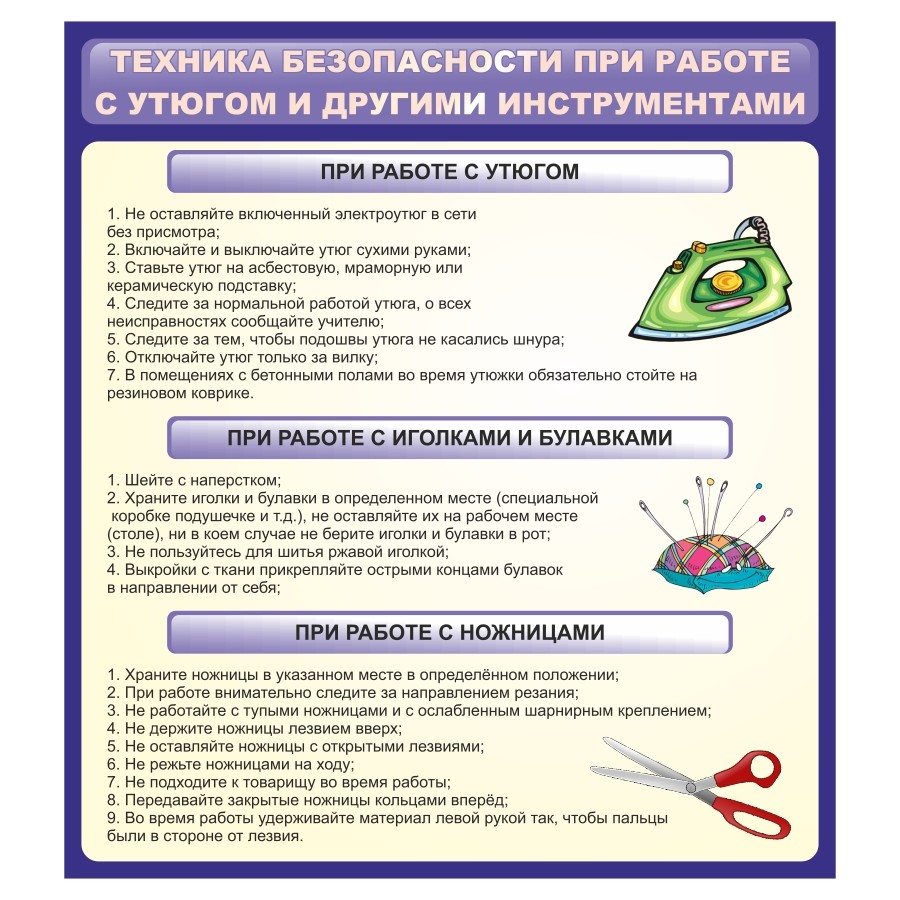 ТЕХНИКА БЕЗОПАСНОСТИ ПРИ РАБОТЕ С УТЮГОМ И ДРУГИМИ ИНСТРУМЕНТАМИ

ПРИ РАБОТЕ С УТЮГОМ

1. Не оставляйте включенный электроутюг в сети без присмотра;
2. Включайте и выключайте утюг сухими руками;
3. Ставьте утюг на асбестовую, мраморную или керамическую подставку;
4. Следите за нормальной работой утюга, о всех неисправностях сообщайте учителю;
5. Следите за тем, чтобы подошвы утюга не касались шнура;
6. Отключайте утюг только за вилку;
7. В помещениях с бетонными полами во время утюжки обязательно стойте на резиновом коврике.

ПРИ РАБОТЕ С ИГОЛКАМИ И БУЛАВКАМИ

1. Шейте с наперстком;
2. Храните иголки и булавки в определенном месте (специальной коробке подушечке и т.д.), не оставляйте их на рабочем месте (столе), ни в коем случае не берите иголки и булавки в рот;
3. Не пользуйтесь для шитья ржавой иголкой;
4. Выкройки с ткани прикрепляйте острыми концами булавок в направлении от себя;

ПРИ РАБОТЕ С НОЖНИЦАМИ

1. Храните ножницы в указанном месте в определённом положении;
2. При работе внимательно следите за направлением резания;
3. Не работайте с тупыми ножницами и с ослабленным шарнирным креплением;
4. Не держите ножницы лезвием вверх;
5. Не оставляйте ножницы с открытыми лезвиями;
6. Не режьте ножницами на ходу;
7. Не подходите к товарищу во время работы;
8. Передавайте закрытые ножницы кольцами вперёд;
9. Во время работы удерживайте материал левой рукой так, чтобы пальцы были в стороне от лезвия.